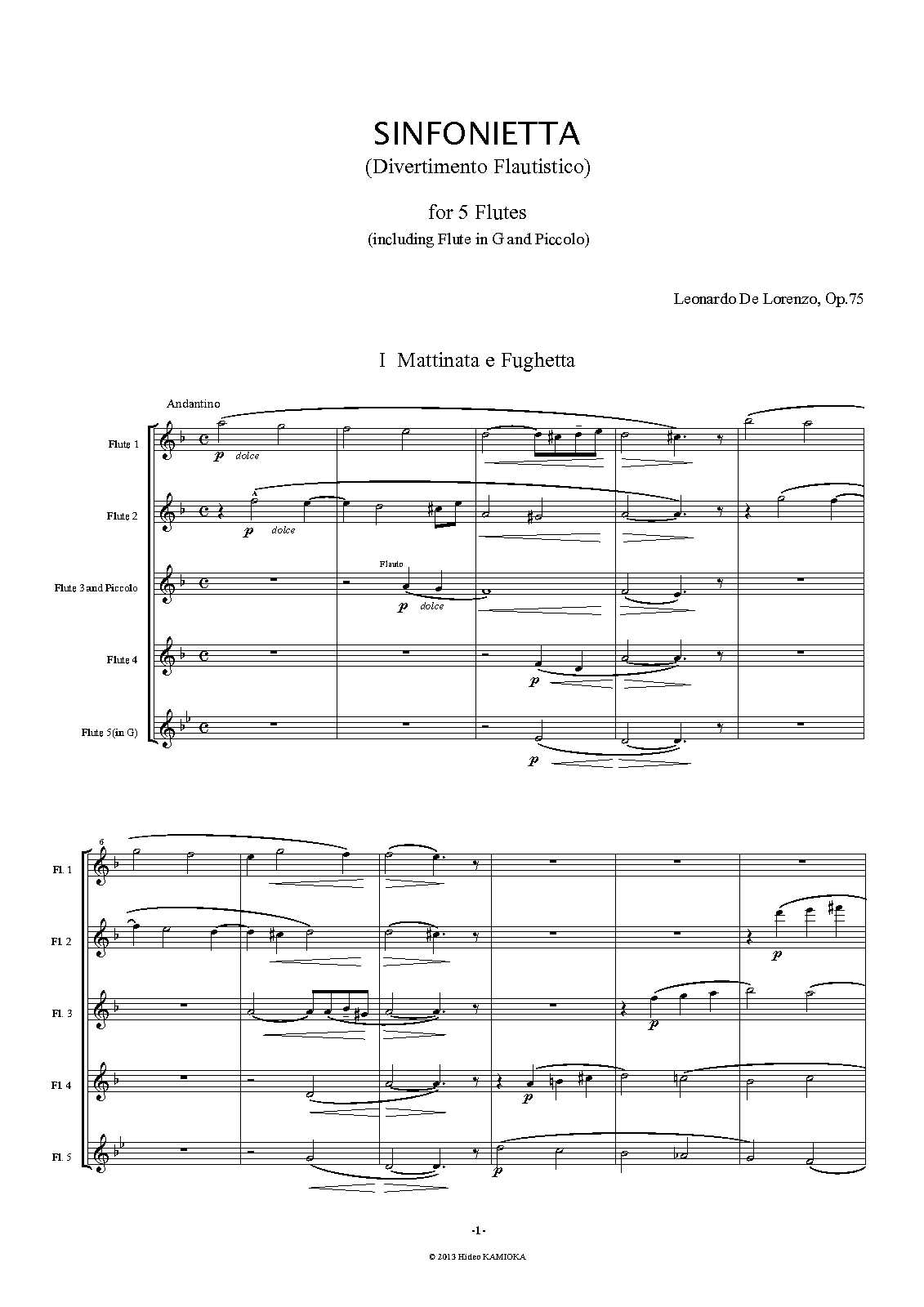 SINFONIETTA
(Divertimento Flautistico)

for 5 Flutes
(including Flute in G and Piccolo)

Leonardo De Lorenzo, Op.75

I Mattinata e Fughetta

Andantino

Flute 1
p dolce

Flute 2
p dolce

Flute 3 and Piccolo
Flauto
p dolce

Flute 4
p

Flute 5(in G)
p

6
Fl. 1

Fl. 2
p

Fl. 3
p

Fl. 4
p

Fl. 5
p

-1-

© 2013 Hideo KAMIOKA